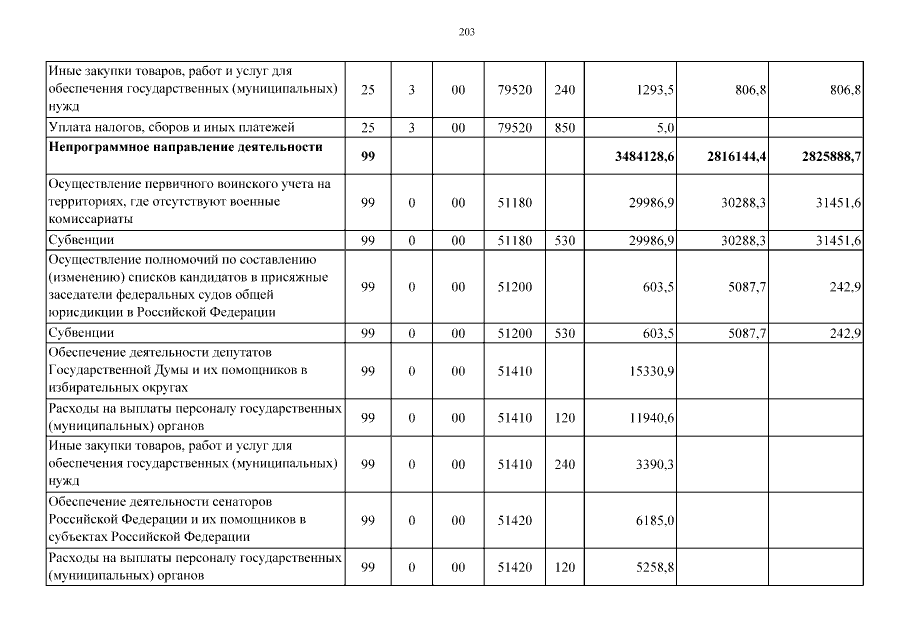 203

| | | | | | | | | |
|---|---|---|---|---|---|---|---|---|
| Иные закупки товаров, работ и услуг для обеспечения государственных (муниципальных) нужд | 25 | 3 | 00 | 79520 | 240 | 1293,5 | 806,8 | 806,8 |
| Уплата налогов, сборов и иных платежей | 25 | 3 | 00 | 79520 | 850 | 5,0 | | |
| **Непрограммное направление деятельности** | **99** | | | | | **3484128,6** | **2816144,4** | **2825888,7** |
| Осуществление первичного воинского учета на территориях, где отсутствуют военные комиссариаты | 99 | 0 | 00 | 51180 | | 29986,9 | 30288,3 | 31451,6 |
| Субвенции | 99 | 0 | 00 | 51180 | 530 | 29986,9 | 30288,3 | 31451,6 |
| Осуществление полномочий по составлению (изменению) списков кандидатов в присяжные заседатели федеральных судов общей юрисдикции в Российской Федерации | 99 | 0 | 00 | 51200 | | 603,5 | 5087,7 | 242,9 |
| Субвенции | 99 | 0 | 00 | 51200 | 530 | 603,5 | 5087,7 | 242,9 |
| Обеспечение деятельности депутатов Государственной Думы и их помощников в избирательных округах | 99 | 0 | 00 | 51410 | | 15330,9 | | |
| Расходы на выплаты персоналу государственных (муниципальных) органов | 99 | 0 | 00 | 51410 | 120 | 11940,6 | | |
| Иные закупки товаров, работ и услуг для обеспечения государственных (муниципальных) нужд | 99 | 0 | 00 | 51410 | 240 | 3390,3 | | |
| Обеспечение деятельности сенаторов Российской Федерации и их помощников в субъектах Российской Федерации | 99 | 0 | 00 | 51420 | | 6185,0 | | |
| Расходы на выплаты персоналу государственных (муниципальных) органов | 99 | 0 | 00 | 51420 | 120 | 5258,8 | | |